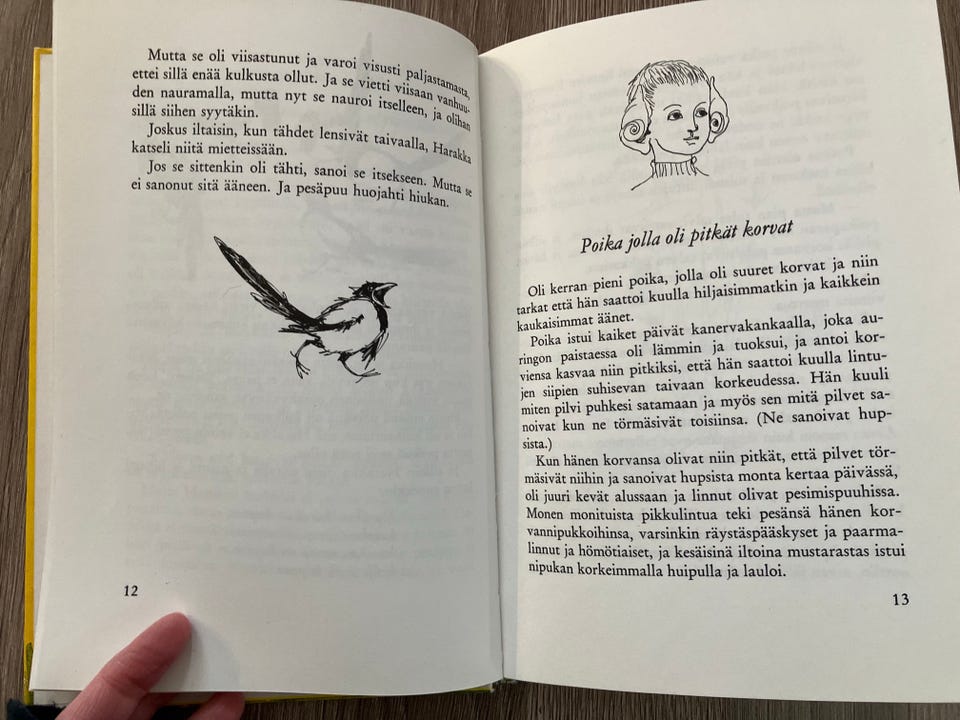 Mutta se oli viisastunut ja varoi visusti paljastamasta, ettei sillä enää kulkusta ollut. Ja se vietti viisaan vanhuuden nauramalla, mutta nyt se nauroi itselleen, ja olihan sillä siihen syytäkin.

Joskus iltaisin, kun tähdet lensivät taivaalla, Harakka katseli niitä mietteissään.

Jos se sittenkin oli tähti, sanoi se itsekseen. Mutta se ei sanonut sitä ääneen. Ja pesäpuu huojahti hiukan.

12

Poika jolla oli pitkät korvat

Oli kerran pieni poika, jolla oli suuret korvat ja niin tarkat että hän saattoi kuulla hiljaisimmatkin ja kaikkein kaukaisimmat äänet.

Poika istui kaiket päivät kanervakankaalla, joka auringon paistaessa oli lämmin ja tuoksui, ja antoi korviensa kasvaa niin pitkiksi, että hän saattoi kuulla lintujen siipien suhisevan taivaan korkeudessa. Hän kuuli miten pilvi puhkesi satamaan ja myös sen mitä pilvet sanoivat kun ne törmäsivät toisiinsa. (Ne sanoivat hupsista.)

Kun hänen korvansa olivat niin pitkät, että pilvet törmäsivät niihin ja sanoivat hupsista monta kertaa päivässä, oli juuri kevät alussaan ja linnut olivat pesimispuuhissa. Monen monituista pikkulintua teki pesänsä hänen korvannipukkoihinsa, varsinkin räystäspääskyset ja paarmalinnut ja hömötiaiset, ja kesäisinä iltoina mustarastas istui nipukan korkeimmalla huipulla ja lauloi.

13